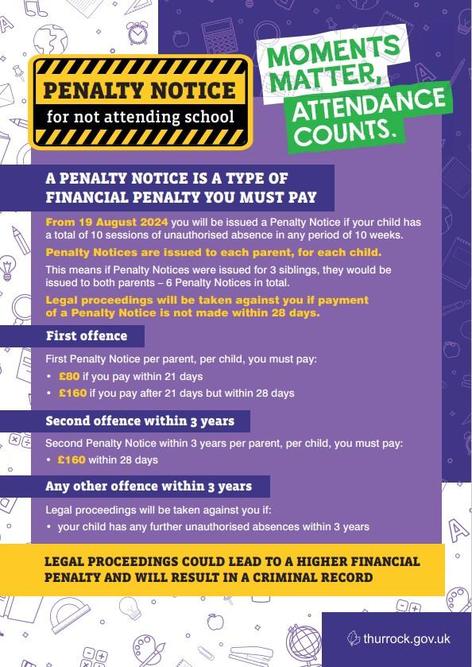 PENALTY NOTICE
for not attending school

MOMENTS MATTER, ATTENDANCE COUNTS.

A PENALTY NOTICE IS A TYPE OF FINANCIAL PENALTY YOU MUST PAY

From 19 August 2024 you will be issued a Penalty Notice if your child has a total of 10 sessions of unauthorised absence in any period of 10 weeks.

Penalty Notices are issued to each parent, for each child.

This means if Penalty Notices were issued for 3 siblings, they would be issued to both parents – 6 Penalty Notices in total.

Legal proceedings will be taken against you if payment of a Penalty Notice is not made within 28 days.

First offence

First Penalty Notice per parent, per child, you must pay:
• £80 if you pay within 21 days
• £160 if you pay after 21 days but within 28 days

Second offence within 3 years

Second Penalty Notice within 3 years per parent, per child, you must pay:
• £160 within 28 days

Any other offence within 3 years

Legal proceedings will be taken against you if:
• your child has any further unauthorised absences within 3 years

LEGAL PROCEEDINGS COULD LEAD TO A HIGHER FINANCIAL PENALTY AND WILL RESULT IN A CRIMINAL RECORD

thurrock.gov.uk